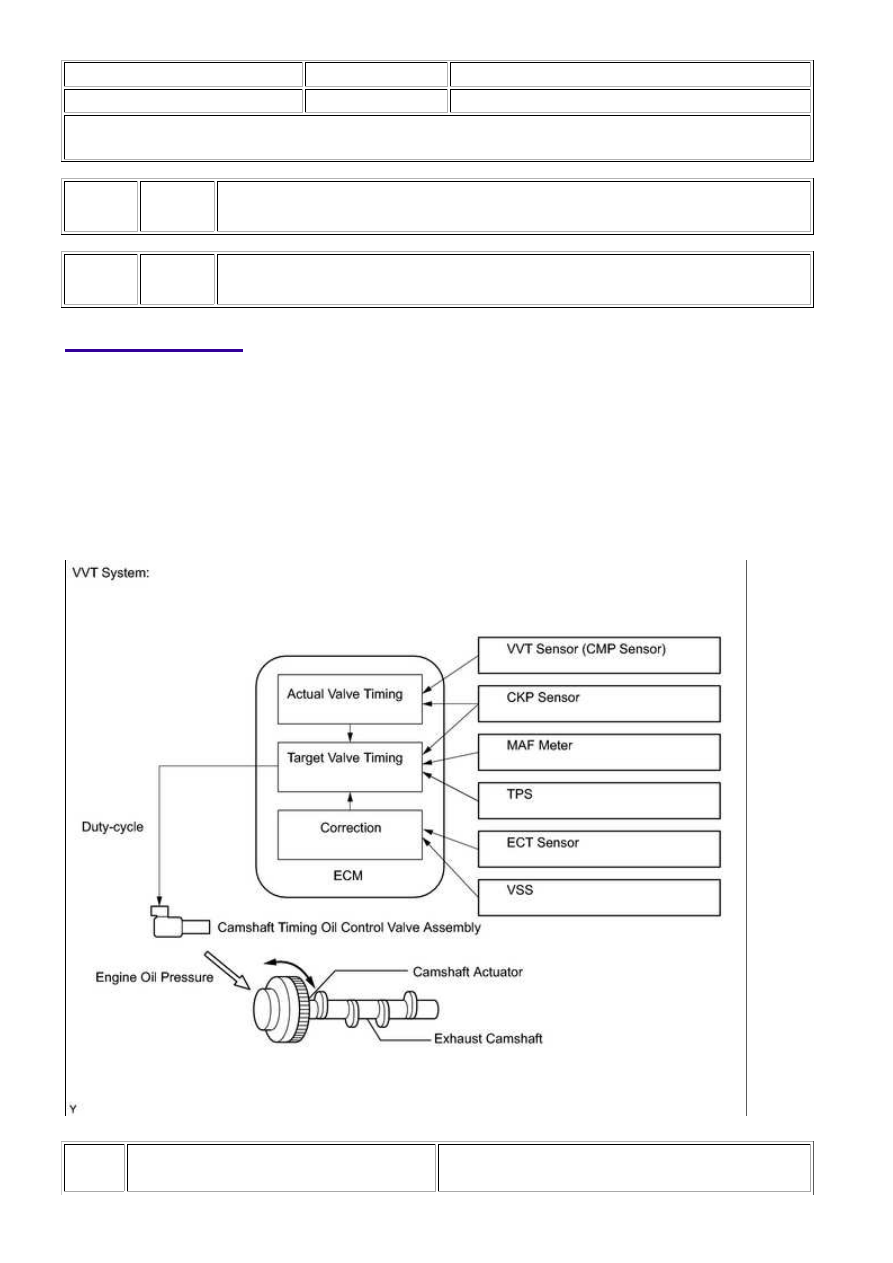 VVT System:

Actual Valve Timing

Target Valve Timing

Correction

ECM

VVT Sensor (CMP Sensor)

CKP Sensor

MAF Meter

TPS

ECT Sensor

VSS

Duty-cycle

Camshaft Timing Oil Control Valve Assembly

Engine Oil Pressure

Camshaft Actuator

Exhaust Camshaft

Y